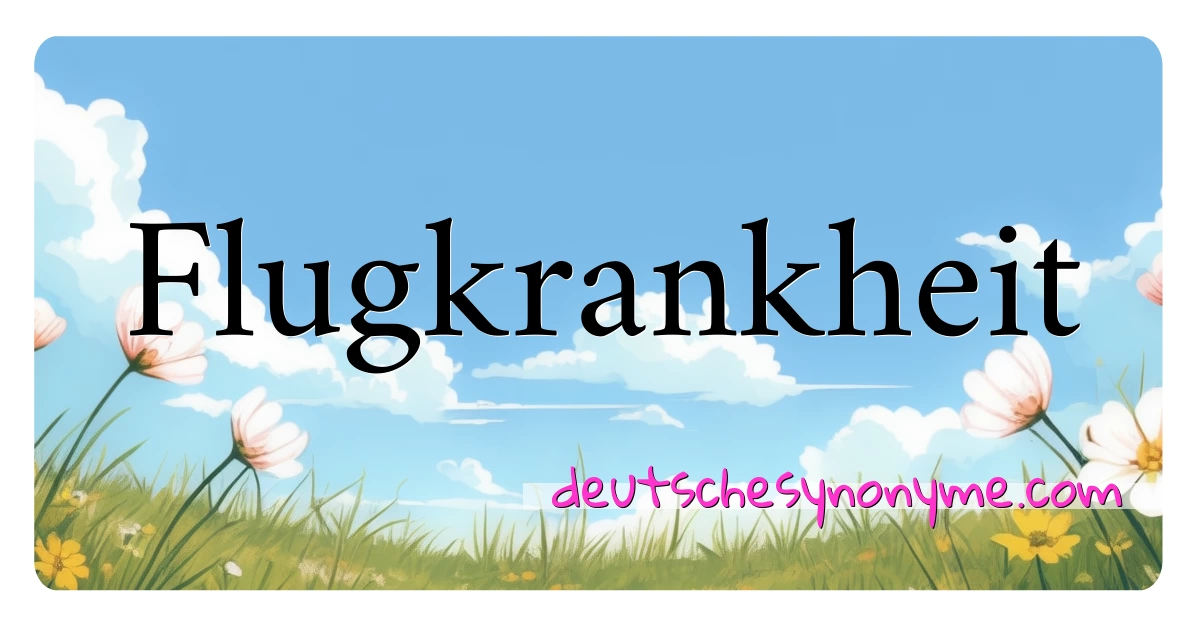 Flugkrankheit

deutschesynonyme.com